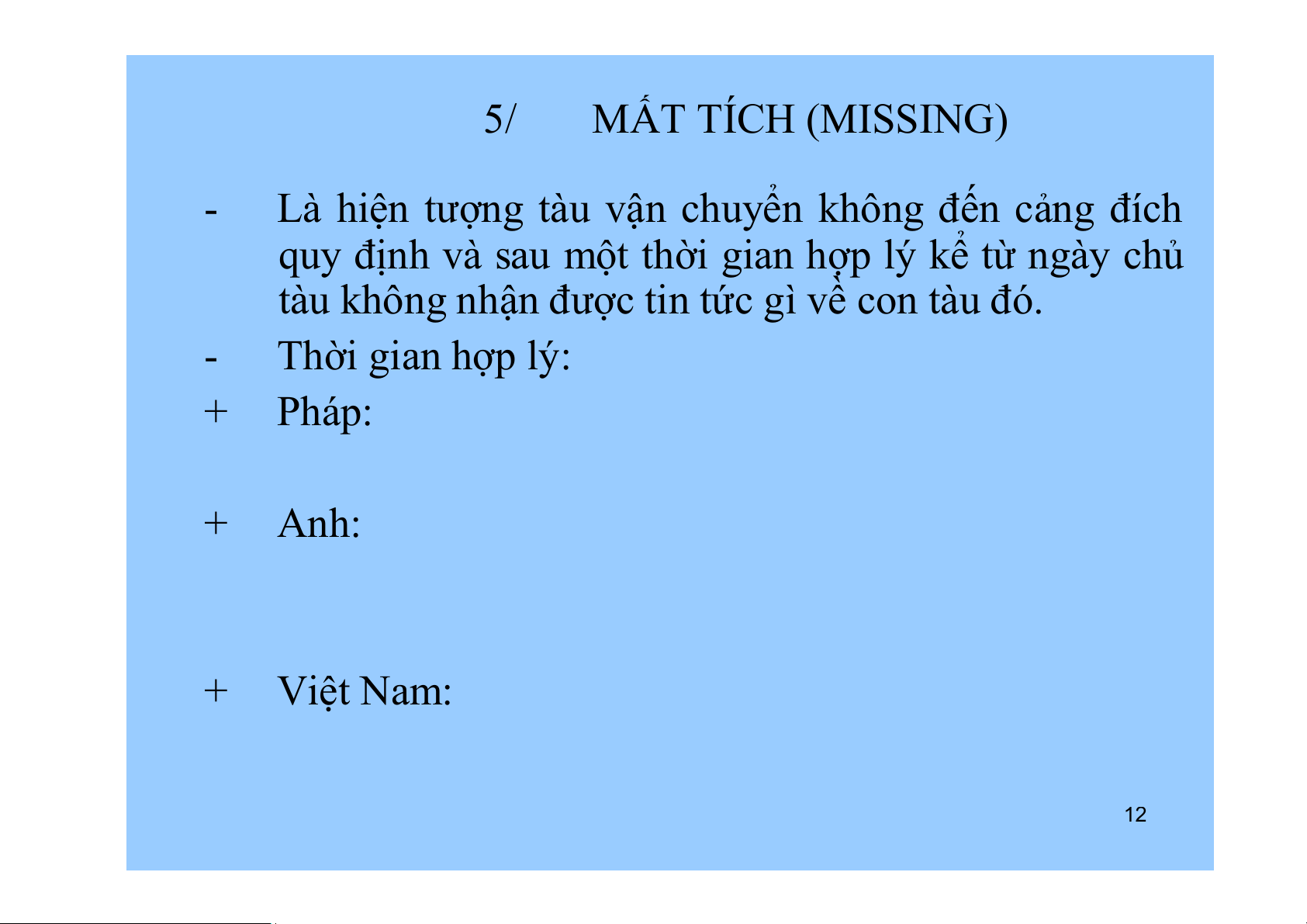 5/ MẤT TÍCH (MISSING)

- Là hiện tượng tàu vận chuyển không đến cảng đích quy định và sau một thời gian hợp lý kể từ ngày chủ tàu không nhận được tin tức gì về con tàu đó.

- Thời gian hợp lý:

+ Pháp:

+ Anh:

+ Việt Nam:

12